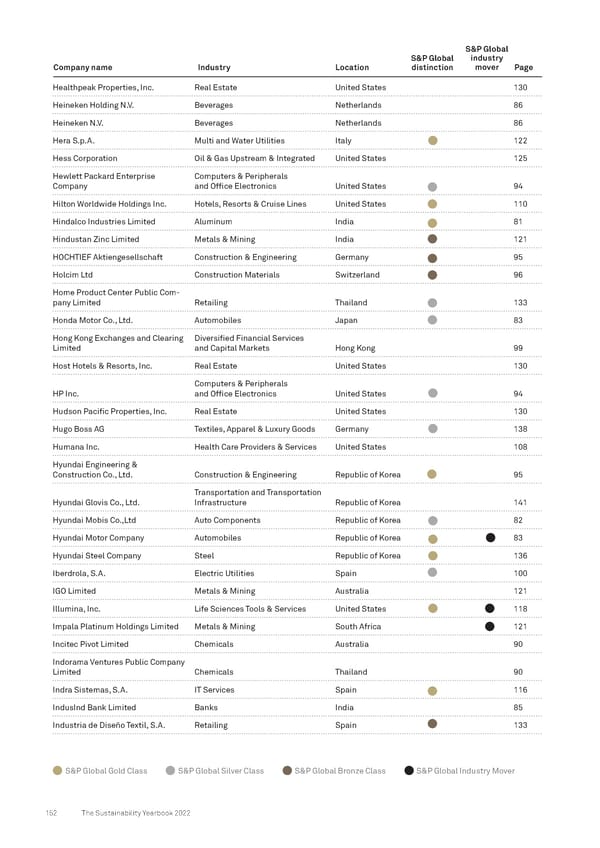 | Company name | Industry | Location | S&P Global distinction | S&P Global industry mover | Page |
|---|---|---|---|---|---|
| Healthpeak Properties, Inc. | Real Estate | United States | | | 130 |
| Heineken Holding N.V. | Beverages | Netherlands | | | 86 |
| Heineken N.V. | Beverages | Netherlands | | | 86 |
| Hera S.p.A. | Multi and Water Utilities | Italy | | | 122 |
| Hess Corporation | Oil & Gas Upstream & Integrated | United States | | | 125 |
| Hewlett Packard Enterprise Company | Computers & Peripherals and Office Electronics | United States | | | 94 |
| Hilton Worldwide Holdings Inc. | Hotels, Resorts & Cruise Lines | United States | | | 110 |
| Hindalco Industries Limited | Aluminum | India | | | 81 |
| Hindustan Zinc Limited | Metals & Mining | India | | | 121 |
| HOCHTIEF Aktiengesellschaft | Construction & Engineering | Germany | | | 95 |
| Holcim Ltd | Construction Materials | Switzerland | | | 96 |
| Home Product Center Public Company Limited | Retailing | Thailand | | | 133 |
| Honda Motor Co., Ltd. | Automobiles | Japan | | | 83 |
| Hong Kong Exchanges and Clearing Limited | Diversified Financial Services and Capital Markets | Hong Kong | | | 99 |
| Host Hotels & Resorts, Inc. | Real Estate | United States | | | 130 |
| HP Inc. | Computers & Peripherals and Office Electronics | United States | | | 94 |
| Hudson Pacific Properties, Inc. | Real Estate | United States | | | 130 |
| Hugo Boss AG | Textiles, Apparel & Luxury Goods | Germany | | | 138 |
| Humana Inc. | Health Care Providers & Services | United States | | | 108 |
| Hyundai Engineering & Construction Co., Ltd. | Construction & Engineering | Republic of Korea | | | 95 |
| Hyundai Glovis Co., Ltd. | Transportation and Transportation Infrastructure | Republic of Korea | | | 141 |
| Hyundai Mobis Co.,Ltd | Auto Components | Republic of Korea | | | 82 |
| Hyundai Motor Company | Automobiles | Republic of Korea | | | 83 |
| Hyundai Steel Company | Steel | Republic of Korea | | | 136 |
| Iberdrola, S.A. | Electric Utilities | Spain | | | 100 |
| IGO Limited | Metals & Mining | Australia | | | 121 |
| Illumina, Inc. | Life Sciences Tools & Services | United States | | | 118 |
| Impala Platinum Holdings Limited | Metals & Mining | South Africa | | | 121 |
| Incitec Pivot Limited | Chemicals | Australia | | | 90 |
| Indorama Ventures Public Company Limited | Chemicals | Thailand | | | 90 |
| Indra Sistemas, S.A. | IT Services | Spain | | | 116 |
| IndusInd Bank Limited | Banks | India | | | 85 |
| Industria de Diseño Textil, S.A. | Retailing | Spain | | | 133 |

S&P Global Gold Class S&P Global Silver Class S&P Global Bronze Class S&P Global Industry Mover

152 The Sustainability Yearbook 2022